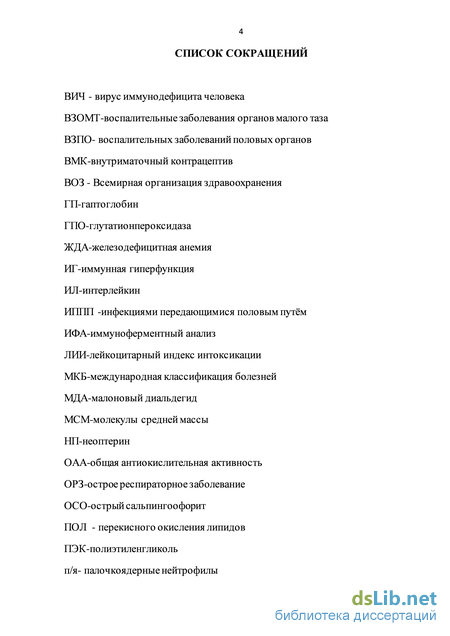 4

СПИСОК СОКРАЩЕНИЙ

ВИЧ - вирус иммунодефицита человека

ВЗОМТ-воспалительные заболевания органов малого таза

ВЗПО- воспалительных заболеваний половых органов

ВМК-внутриматочный контрацептив

ВОЗ - Всемирная организация здравоохранения

ГП-гаптоглобин

ГПО-глутатионпероксидаза

ЖДА-железодефицитная анемия

ИГ-иммунная гиперфункция

ИЛ-интерлейкин

ИППП -инфекциями передающимися половым путём

ИФА-иммуноферментный анализ

ЛИИ-лейкоцитарный индекс интоксикации

МКБ-международная классификация болезней

МДА-малоновый диальдегид

МСМ-молекулы средней массы

НП-неоптерин

ОАА-общая антиокислительная активность

ОРЗ-острое респираторное заболевание

ОСО-острый сальпингоофорит

ПОЛ - перекисного окисления липидов

ПЭК-полиэтиленгликоль

п/я- палочкоядерные нейтрофилы

dsLib.net
библиотека диссертаций